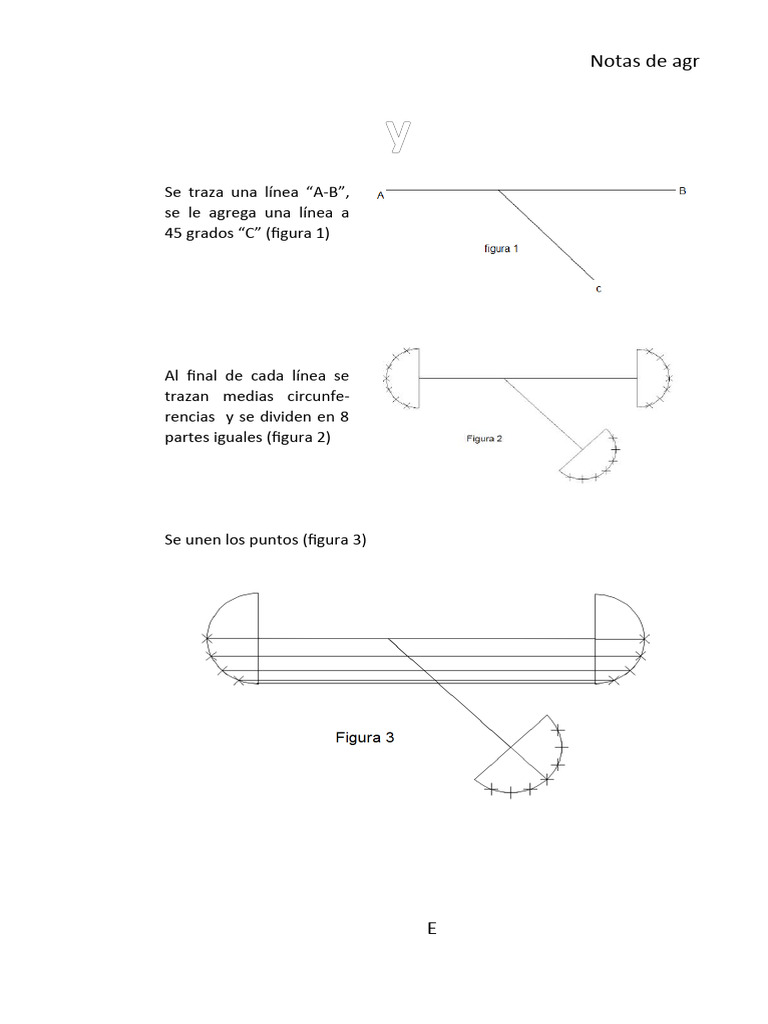 Notas de agr

y

Se traza una línea “A-B”, se le agrega una línea a 45 grados “C” (figura 1)

A

B

figura 1

c

Al final de cada línea se trazan medias circunferencias y se dividen en 8 partes iguales (figura 2)

Figura 2

Se unen los puntos (figura 3)

Figura 3

E